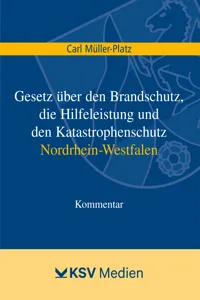 Carl Müller-Platz

Gesetz über den Brandschutz, die Hilfeleistung und den Katastrophenschutz Nordrhein-Westfalen

Kommentar

KSV Medien